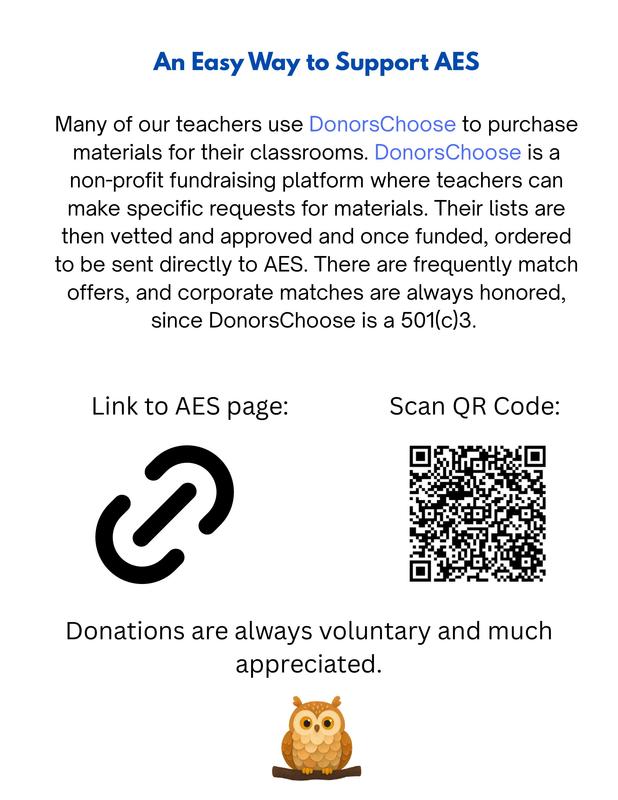 An Easy Way to Support AES

Many of our teachers use DonorsChoose to purchase materials for their classrooms. DonorsChoose is a non-profit fundraising platform where teachers can make specific requests for materials. Their lists are then vetted and approved and once funded, ordered to be sent directly to AES. There are frequently match offers, and corporate matches are always honored, since DonorsChoose is a 501(c)3.

Link to AES page:

Scan QR Code:

Donations are always voluntary and much appreciated.